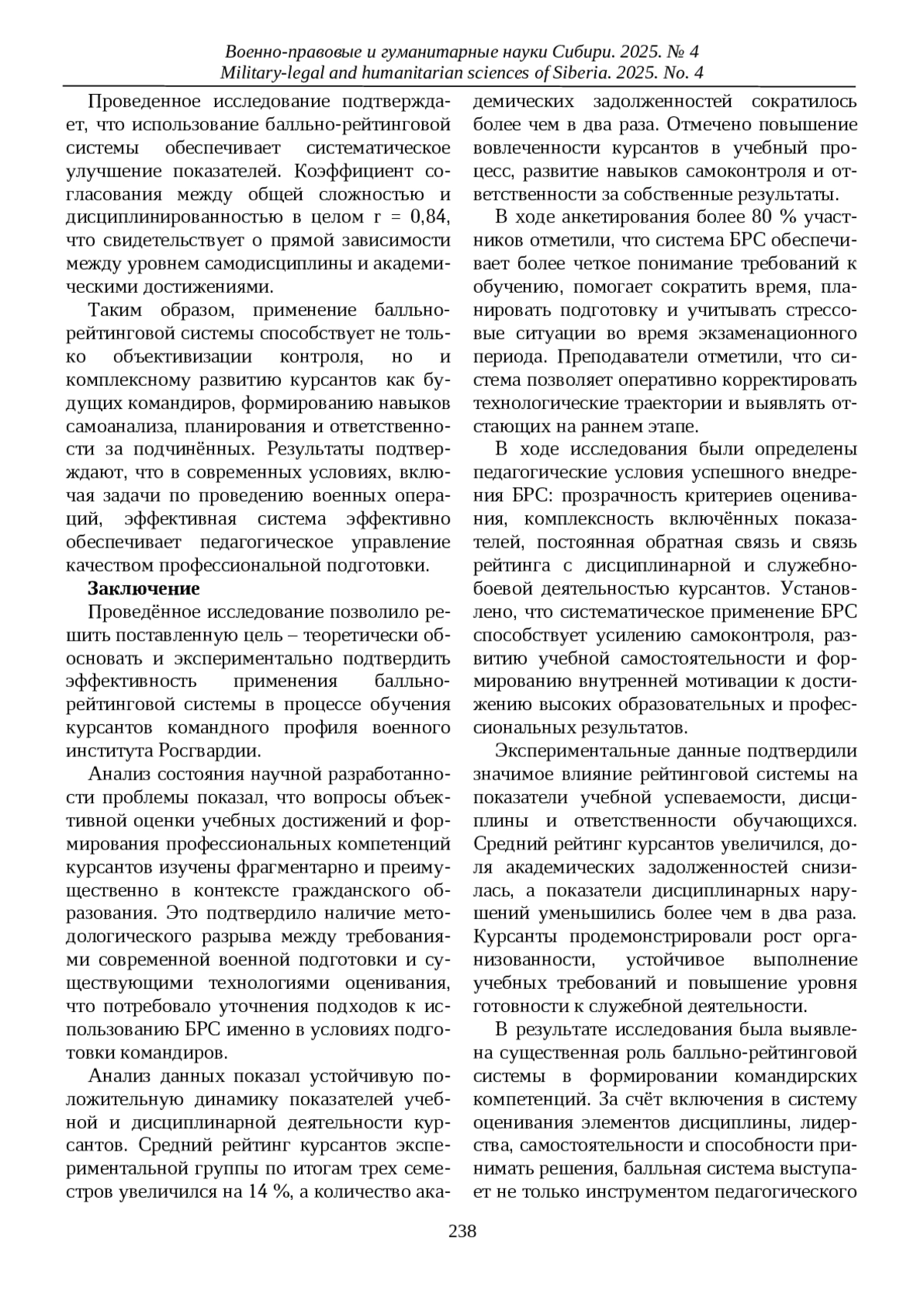 Военно-правовые и гуманитарные науки Сибири. 2025. № 4
Military-legal and humanitarian sciences of Siberia. 2025. No. 4

Проведенное исследование подтверждает, что использование балльно-рейтинговой системы обеспечивает систематическое улучшение показателей. Коэффициент согласования между общей сложностью и дисциплинированностью в целом r = 0,84, что свидетельствует о прямой зависимости между уровнем самодисциплины и академическими достижениями.

Таким образом, применение балльно-рейтинговой системы способствует не только объективизации контроля, но и комплексному развитию курсантов как будущих командиров, формированию навыков самоанализа, планирования и ответственности за подчинённых. Результаты подтверждают, что в современных условиях, включая задачи по проведению военных операций, эффективная система эффективно обеспечивает педагогическое управление качеством профессиональной подготовки.

Заключение

Проведённое исследование позволило решить поставленную цель – теоретически обосновать и экспериментально подтвердить эффективность применения балльно-рейтинговой системы в процессе обучения курсантов командного профиля военного института Росгвардии.

Анализ состояния научной разработанности проблемы показал, что вопросы объективной оценки учебных достижений и формирования профессиональных компетенций курсантов изучены фрагментарно и преимущественно в контексте гражданского образования. Это подтвердило наличие методологического разрыва между требованиями современной военной подготовки и существующими технологиями оценивания, что потребовало уточнения подходов к использованию БРС именно в условиях подготовки командиров.

Анализ данных показал устойчивую положительную динамику показателей учебной и дисциплинарной деятельности курсантов. Средний рейтинг курсантов экспериментальной группы по итогам трех семестров увеличился на 14 %, а количество академических задолженностей сократилось более чем в два раза. Отмечено повышение вовлеченности курсантов в учебный процесс, развитие навыков самоконтроля и ответственности за собственные результаты.

В ходе анкетирования более 80 % участников отметили, что система БРС обеспечивает более четкое понимание требований к обучению, помогает сократить время, планировать подготовку и учитывать стрессовые ситуации во время экзаменационного периода. Преподаватели отметили, что система позволяет оперативно корректировать технологические траектории и выявлять отстающих на раннем этапе.

В ходе исследования были определены педагогические условия успешного внедрения БРС: прозрачность критериев оценивания, комплексность включённых показателей, постоянная обратная связь и связь рейтинга с дисциплинарной и служебно-боевой деятельностью курсантов. Установлено, что систематическое применение БРС способствует усилению самоконтроля, развитию учебной самостоятельности и формированию внутренней мотивации к достижению высоких образовательных и профессиональных результатов.

Экспериментальные данные подтвердили значимое влияние рейтинговой системы на показатели учебной успеваемости, дисциплины и ответственности обучающихся. Средний рейтинг курсантов увеличился, доля академических задолженностей снизилась, а показатели дисциплинарных нарушений уменьшились более чем в два раза. Курсанты продемонстрировали рост организованности, устойчивое выполнение учебных требований и повышение уровня готовности к служебной деятельности.

В результате исследования была выявлена существенная роль балльно-рейтинговой системы в формировании командирских компетенций. За счёт включения в систему оценивания элементов дисциплины, лидерства, самостоятельности и способности принимать решения, балльная система выступает не только инструментом педагогического

238